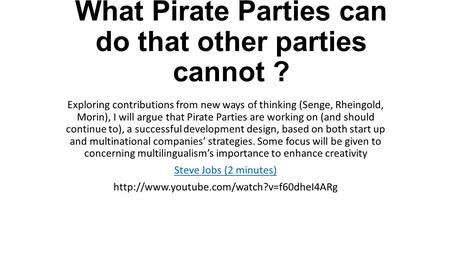 What Pirate Parties can do that other parties cannot ?

Exploring contributions from new ways of thinking (Senge, Rheingold, Morin), I will argue that Pirate Parties are working on (and should continue to), a successful development design, based on both start up and multinational companies' strategies. Some focus will be given to concerning multilingualism's importance to enhance creativity

Steve Jobs (2 minutes)

http://www.youtube.com/watch?v=f60dheI4ARg